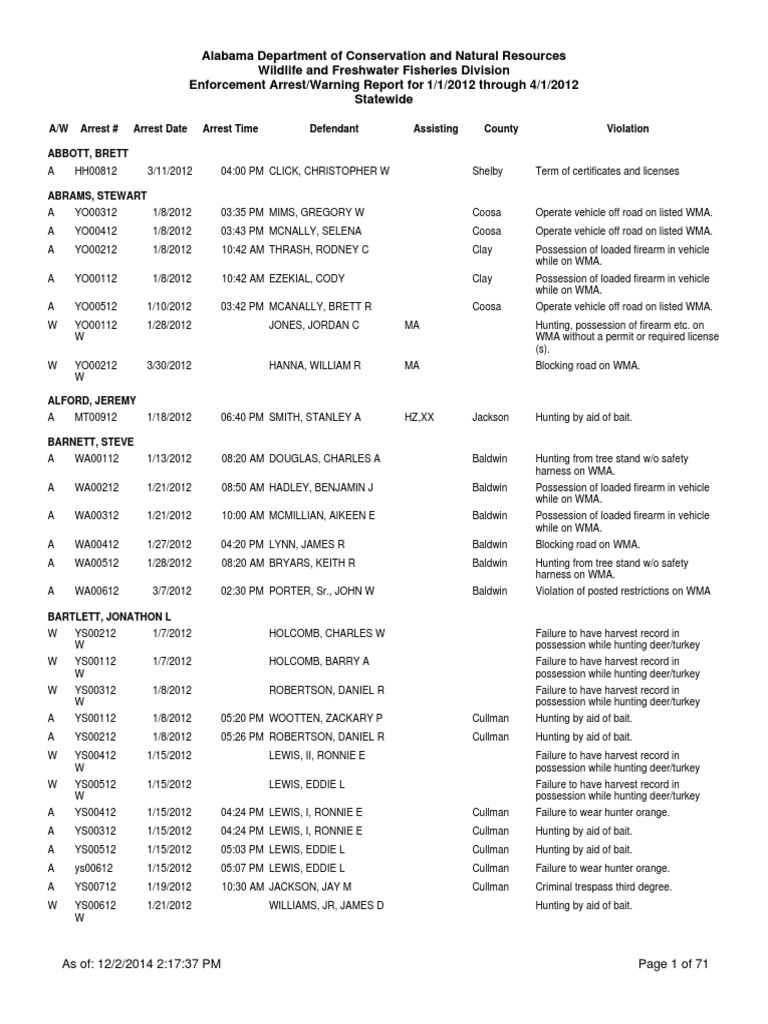 Alabama Department of Conservation and Natural Resources
Wildlife and Freshwater Fisheries Division
Enforcement Arrest/Warning Report for 1/1/2012 through 4/1/2012
Statewide

| A/W | Arrest # | Arrest Date | Arrest Time | Defendant | Assisting | County | Violation |
|---|---|---|---|---|---|---|---|
| ABBOTT, BRETT | | | | | | | |
| A | HH00812 | 3/11/2012 | 04:00 PM | CLICK, CHRISTOPHER W | | Shelby | Term of certificates and licenses |
| ABRAMS, STEWART | | | | | | | |
| A | YO00312 | 1/8/2012 | 03:35 PM | MIMS, GREGORY W | | Coosa | Operate vehicle off road on listed WMA. |
| A | YO00412 | 1/8/2012 | 03:43 PM | MCNALLY, SELENA | | Coosa | Operate vehicle off road on listed WMA. |
| A | YO00212 | 1/8/2012 | 10:42 AM | THRASH, RODNEY C | | Clay | Possession of loaded firearm in vehicle while on WMA. |
| A | YO00112 | 1/8/2012 | 10:42 AM | EZEKIAL, CODY | | Clay | Possession of loaded firearm in vehicle while on WMA. |
| A | YO00512 | 1/10/2012 | 03:42 PM | MCANALLY, BRETT R | | Coosa | Operate vehicle off road on listed WMA. |
| W | YO00112 W | 1/28/2012 | | JONES, JORDAN C | MA | | Hunting, possession of firearm etc. on WMA without a permit or required license (s). |
| W | YO00212 W | 3/30/2012 | | HANNA, WILLIAM R | MA | | Blocking road on WMA. |
| ALFORD, JEREMY | | | | | | | |
| A | MT00912 | 1/18/2012 | 06:40 PM | SMITH, STANLEY A | HZ,XX | Jackson | Hunting by aid of bait. |
| BARNETT, STEVE | | | | | | | |
| A | WA00112 | 1/13/2012 | 08:20 AM | DOUGLAS, CHARLES A | | Baldwin | Hunting from tree stand w/o safety harness on WMA. |
| A | WA00212 | 1/21/2012 | 08:50 AM | HADLEY, BENJAMIN J | | Baldwin | Possession of loaded firearm in vehicle while on WMA. |
| A | WA00312 | 1/21/2012 | 10:00 AM | MCMILLIAN, AIKEEN E | | Baldwin | Possession of loaded firearm in vehicle while on WMA. |
| A | WA00412 | 1/27/2012 | 04:20 PM | LYNN, JAMES R | | Baldwin | Blocking road on WMA. |
| A | WA00512 | 1/28/2012 | 08:20 AM | BRYARS, KEITH R | | Baldwin | Hunting from tree stand w/o safety harness on WMA. |
| A | WA00612 | 3/7/2012 | 02:30 PM | PORTER, Sr., JOHN W | | Baldwin | Violation of posted restrictions on WMA |
| BARTLETT, JONATHON L | | | | | | | |
| W | YS00212 W | 1/7/2012 | | HOLCOMB, CHARLES W | | | Failure to have harvest record in possession while hunting deer/turkey |
| W | YS00112 W | 1/7/2012 | | HOLCOMB, BARRY A | | | Failure to have harvest record in possession while hunting deer/turkey |
| W | YS00312 W | 1/8/2012 | | ROBERTSON, DANIEL R | | | Failure to have harvest record in possession while hunting deer/turkey |
| A | YS00112 | 1/8/2012 | 05:20 PM | WOOTTEN, ZACKARY P | | Cullman | Hunting by aid of bait. |
| A | YS00212 | 1/8/2012 | 05:26 PM | ROBERTSON, DANIEL R | | Cullman | Hunting by aid of bait. |
| W | YS00412 W | 1/15/2012 | | LEWIS, II, RONNIE E | | | Failure to have harvest record in possession while hunting deer/turkey |
| W | YS00512 W | 1/15/2012 | | LEWIS, EDDIE L | | | Failure to have harvest record in possession while hunting deer/turkey |
| A | YS00412 | 1/15/2012 | 04:24 PM | LEWIS, I, RONNIE E | | Cullman | Failure to wear hunter orange. |
| A | YS00312 | 1/15/2012 | 04:24 PM | LEWIS, I, RONNIE E | | Cullman | Hunting by aid of bait. |
| A | YS00512 | 1/15/2012 | 05:03 PM | LEWIS, EDDIE L | | Cullman | Hunting by aid of bait. |
| A | ys00612 | 1/15/2012 | 05:07 PM | LEWIS, EDDIE L | | Cullman | Failure to wear hunter orange. |
| A | YS00712 | 1/19/2012 | 10:30 AM | JACKSON, JAY M | | Cullman | Criminal trespass third degree. |
| W | YS00612 W | 1/21/2012 | | WILLIAMS, JR, JAMES D | | | Hunting by aid of bait. |

As of: 12/2/2014 2:17:37 PM

Page 1 of 71